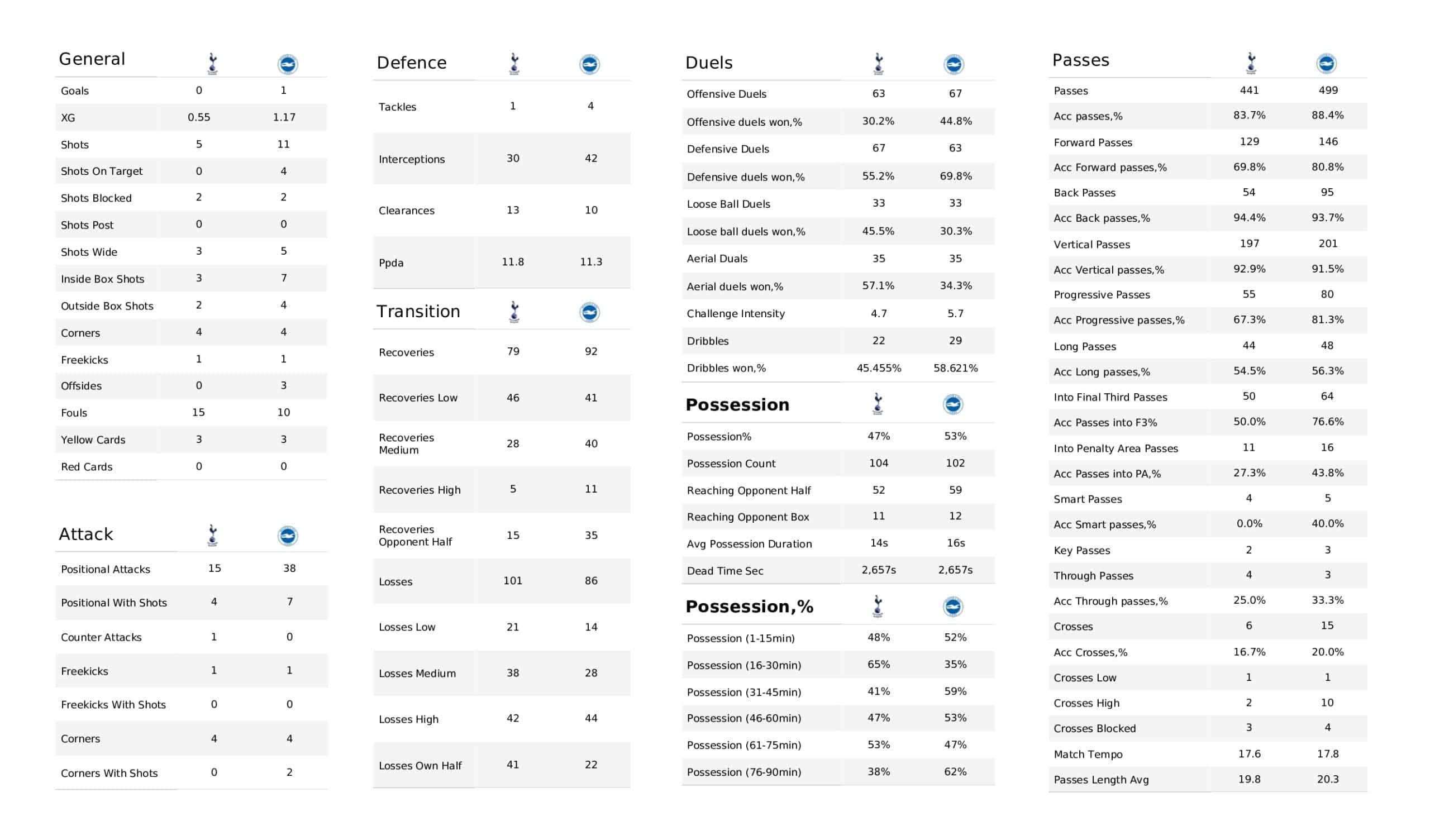 | General | | |
|---|---|---|
| Goals | 0 | 1 |
| XG | 0.55 | 1.17 |
| Shots | 5 | 11 |
| Shots On Target | 0 | 4 |
| Shots Blocked | 2 | 2 |
| Shots Post | 0 | 0 |
| Shots Wide | 3 | 5 |
| Inside Box Shots | 3 | 7 |
| Outside Box Shots | 2 | 4 |
| Corners | 4 | 4 |
| Freekicks | 1 | 1 |
| Offsides | 0 | 3 |
| Fouls | 15 | 10 |
| Yellow Cards | 3 | 3 |
| Red Cards | 0 | 0 |

| Attack | | |
|---|---|---|
| Positional Attacks | 15 | 38 |
| Positional With Shots | 4 | 7 |
| Counter Attacks | 1 | 0 |
| Freekicks | 1 | 1 |
| Freekicks With Shots | 0 | 0 |
| Corners | 4 | 4 |
| Corners With Shots | 0 | 2 |

| Defence | | |
|---|---|---|
| Tackles | 1 | 4 |
| Interceptions | 30 | 42 |
| Clearances | 13 | 10 |
| Ppda | 11.8 | 11.3 |

| Transition | | |
|---|---|---|
| Recoveries | 79 | 92 |
| Recoveries Low | 46 | 41 |
| Recoveries Medium | 28 | 40 |
| Recoveries High | 5 | 11 |
| Recoveries Opponent Half | 15 | 35 |
| Losses | 101 | 86 |
| Losses Low | 21 | 14 |
| Losses Medium | 38 | 28 |
| Losses High | 42 | 44 |
| Losses Own Half | 41 | 22 |

| Duels | | |
|---|---|---|
| Offensive Duels | 63 | 67 |
| Offensive duels won,% | 30.2% | 44.8% |
| Defensive Duels | 67 | 63 |
| Defensive duels won,% | 55.2% | 69.8% |
| Loose Ball Duels | 33 | 33 |
| Loose ball duels won,% | 45.5% | 30.3% |
| Aerial Duals | 35 | 35 |
| Aerial duels won,% | 57.1% | 34.3% |
| Challenge Intensity | 4.7 | 5.7 |
| Dribbles | 22 | 29 |
| Dribbles won,% | 45.455% | 58.621% |

| Possession | | |
|---|---|---|
| Possession% | 47% | 53% |
| Possession Count | 104 | 102 |
| Reaching Opponent Half | 52 | 59 |
| Reaching Opponent Box | 11 | 12 |
| Avg Possession Duration | 14s | 16s |
| Dead Time Sec | 2,657s | 2,657s |

| Possession,% | | |
|---|---|---|
| Possession (1-15min) | 48% | 52% |
| Possession (16-30min) | 65% | 35% |
| Possession (31-45min) | 41% | 59% |
| Possession (46-60min) | 47% | 53% |
| Possession (61-75min) | 53% | 47% |
| Possession (76-90min) | 38% | 62% |

| Passes | | |
|---|---|---|
| Passes | 441 | 499 |
| Acc passes,% | 83.7% | 88.4% |
| Forward Passes | 129 | 146 |
| Acc Forward passes,% | 69.8% | 80.8% |
| Back Passes | 54 | 95 |
| Acc Back passes,% | 94.4% | 93.7% |
| Vertical Passes | 197 | 201 |
| Acc Vertical passes,% | 92.9% | 91.5% |
| Progressive Passes | 55 | 80 |
| Acc Progressive passes,% | 67.3% | 81.3% |
| Long Passes | 44 | 48 |
| Acc Long passes,% | 54.5% | 56.3% |
| Into Final Third Passes | 50 | 64 |
| Acc Passes into F3% | 50.0% | 76.6% |
| Into Penalty Area Passes | 11 | 16 |
| Acc Passes into PA,% | 27.3% | 43.8% |
| Smart Passes | 4 | 5 |
| Acc Smart passes,% | 0.0% | 40.0% |
| Key Passes | 2 | 3 |
| Through Passes | 4 | 3 |
| Acc Through passes,% | 25.0% | 33.3% |
| Crosses | 6 | 15 |
| Acc Crosses,% | 16.7% | 20.0% |
| Crosses Low | 1 | 1 |
| Crosses High | 2 | 10 |
| Crosses Blocked | 3 | 4 |
| Match Tempo | 17.6 | 17.8 |
| Passes Length Avg | 19.8 | 20.3 |